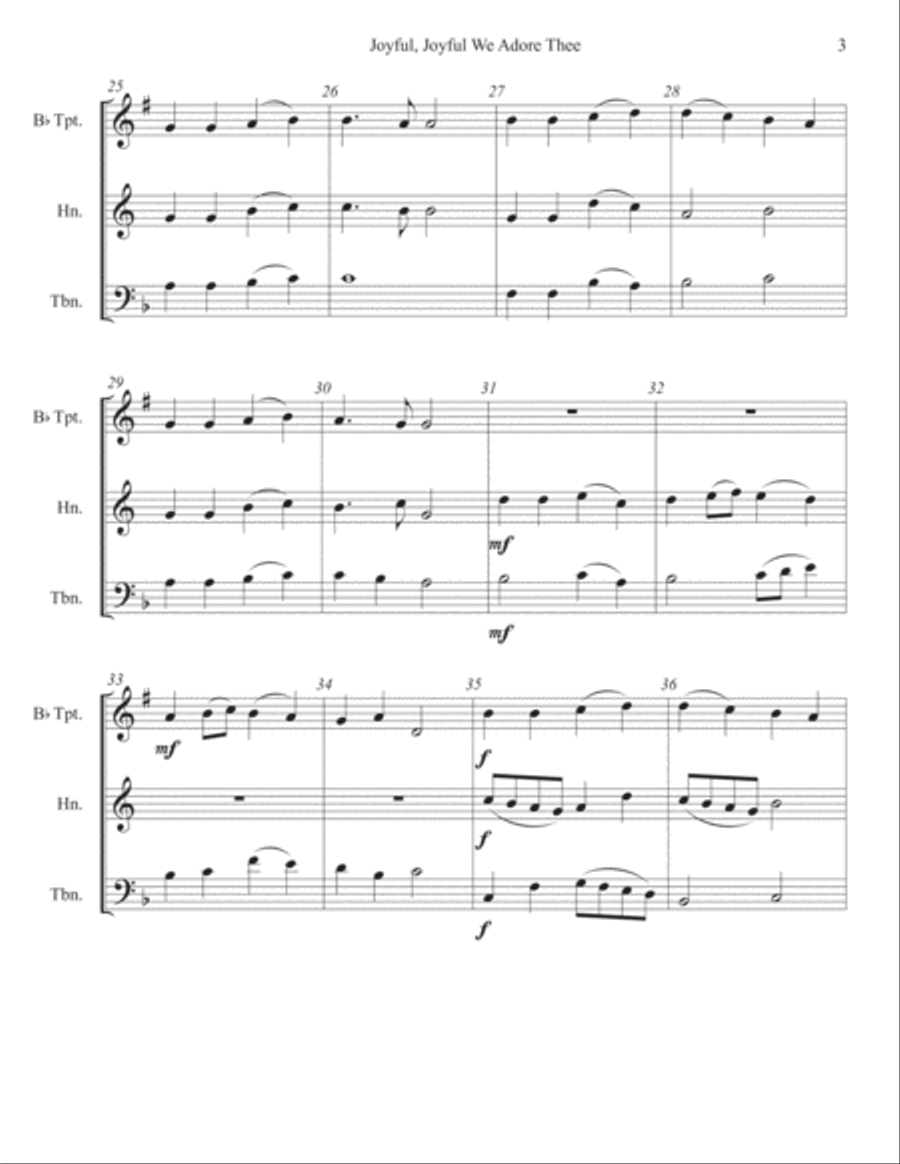 Joyful, Joyful We Adore Thee

3

25 26 27 28

B♭ Tpt.

Hn.

Tbn.

29 30 31 32

B♭ Tpt.

Hn.

mf

Tbn.

mf

33 34 35 36

B♭ Tpt.

mf

f

Hn.

f

Tbn.

f